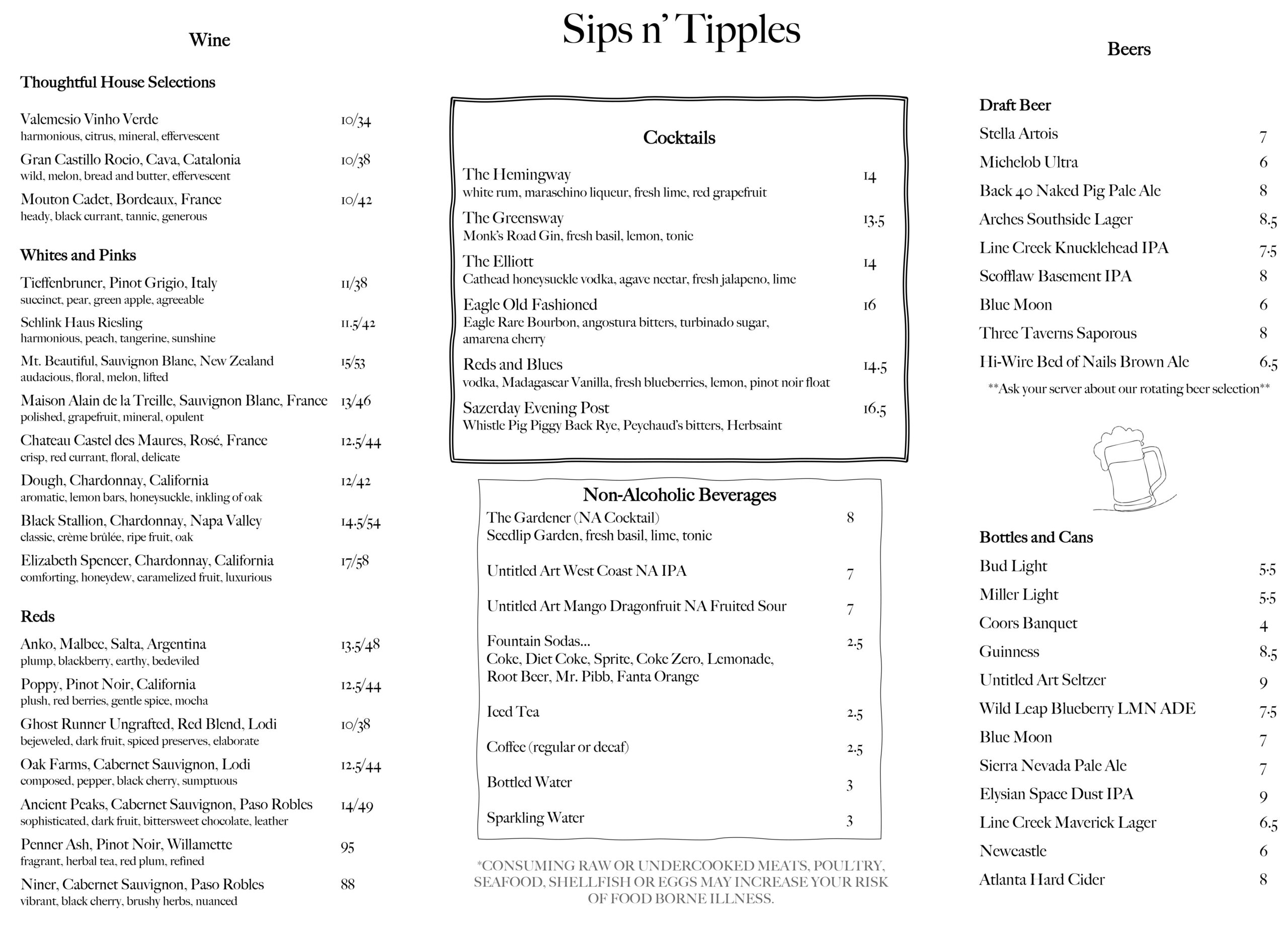 Sips n' Tipples

Wine

Thoughtful House Selections

Valemesio Vinho Verde 10/34
harmonious, citrus, mineral, effervescent

Gran Castillo Rocio, Cava, Catalonia 10/38
wild, melon, bread and butter, effervescent

Mouton Cadet, Bordeaux, France 10/42
heady, black currant, tannic, generous

Whites and Pinks

Tieffenbruner, Pinot Grigio, Italy 11/38
succinct, pear, green apple, agreeable

Schlink Haus Riesling 11.5/42
harmonious, peach, tangerine, sunshine

Mt. Beautiful, Sauvignon Blanc, New Zealand 15/53
audacious, floral, melon, lifted

Maison Alain de la Treille, Sauvignon Blanc, France 13/46
polished, grapefruit, mineral, opulent

Chateau Castel des Maures, Rosé, France 12.5/44
crisp, red currant, floral, delicate

Dough, Chardonnay, California 12/42
aromatic, lemon bars, honeysuckle, inkling of oak

Black Stallion, Chardonnay, Napa Valley 14.5/54
classic, crème brûlée, ripe fruit, oak

Elizabeth Spencer, Chardonnay, California 17/58
comforting, honeydew, caramelized fruit, luxurious

Reds

Anko, Malbec, Salta, Argentina 13.5/48
plump, blackberry, earthy, bedeviled

Poppy, Pinot Noir, California 12.5/44
plush, red berries, gentle spice, mocha

Ghost Runner Ungrafted, Red Blend, Lodi 10/38
bejeweled, dark fruit, spiced preserves, elaborate

Oak Farms, Cabernet Sauvignon, Lodi 12.5/44
composed, pepper, black cherry, sumptuous

Ancient Peaks, Cabernet Sauvignon, Paso Robles 14/49
sophisticated, dark fruit, bittersweet chocolate, leather

Penner Ash, Pinot Noir, Willamette 95
fragrant, herbal tea, red plum, refined

Niner, Cabernet Sauvignon, Paso Robles 88
vibrant, black cherry, brushy herbs, nuanced

Cocktails

The Hemingway 14
white rum, maraschino liqueur, fresh lime, red grapefruit

The Greensway 13.5
Monk's Road Gin, fresh basil, lemon, tonic

The Elliott 14
Cathead honeysuckle vodka, agave nectar, fresh jalapeno, lime

Eagle Old Fashioned 16
Eagle Rare Bourbon, angostura bitters, turbinado sugar, amarena cherry

Reds and Blues 14.5
vodka, Madagascar Vanilla, fresh blueberries, lemon, pinot noir float

Sazerday Evening Post 16.5
Whistle Pig Piggy Back Rye, Peychaud's bitters, Herbsaint

Non-Alcoholic Beverages

The Gardener (NA Cocktail) 8
Seedlip Garden, fresh basil, lime, tonic

Untitled Art West Coast NA IPA 7

Untitled Art Mango Dragonfruit NA Fruited Sour 7

Fountain Sodas... 2.5
Coke, Diet Coke, Sprite, Coke Zero, Lemonade, Root Beer, Mr. Pibb, Fanta Orange

Iced Tea 2.5

Coffee (regular or decaf) 2.5

Bottled Water 3

Sparkling Water 3

*CONSUMING RAW OR UNDERCOOKED MEATS, POULTRY, SEAFOOD, SHELLFISH OR EGGS MAY INCREASE YOUR RISK OF FOOD BORNE ILLNESS.

Beers

Draft Beer
Stella Artois 7
Michelob Ultra 6
Back 40 Naked Pig Pale Ale 8
Arches Southside Lager 8.5
Line Creek Knucklehead IPA 7.5
Scofflaw Basement IPA 8
Blue Moon 6
Three Taverns Saporous 8
Hi-Wire Bed of Nails Brown Ale 6.5
**Ask your server about our rotating beer selection**

Bottles and Cans
Bud Light 5.5
Miller Light 5.5
Coors Banquet 4
Guinness 8.5
Untitled Art Seltzer 9
Wild Leap Blueberry LMN ADE 7.5
Blue Moon 7
Sierra Nevada Pale Ale 7
Elysian Space Dust IPA 9
Line Creek Maverick Lager 6.5
Newcastle 6
Atlanta Hard Cider 8